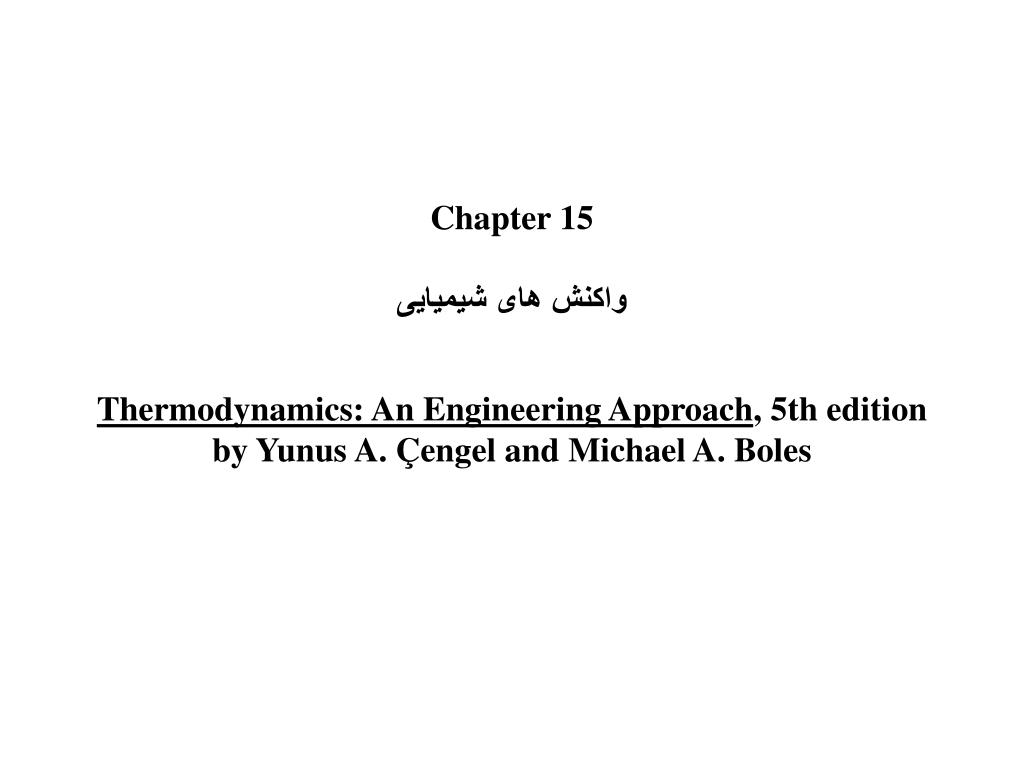 Chapter 15

واکنش های شیمیایی

Thermodynamics: An Engineering Approach, 5th edition
by Yunus A. Çengel and Michael A. Boles